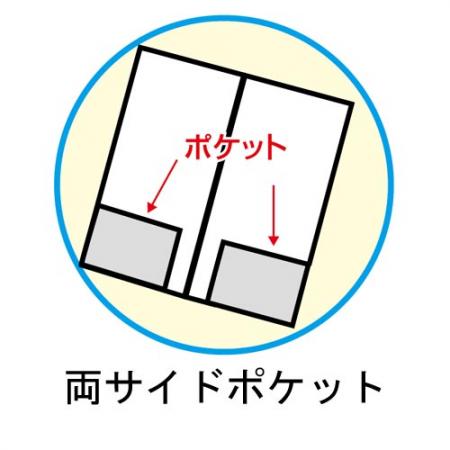 ポケット

両サイドポケット